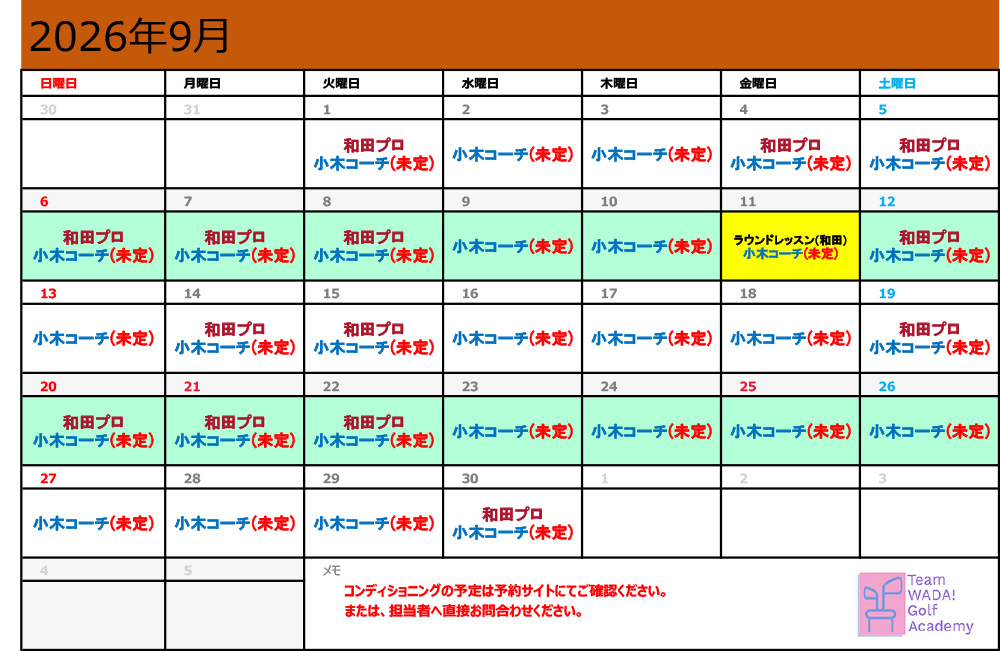 2026年9月

| 日曜日 | 月曜日 | 火曜日 | 水曜日 | 木曜日 | 金曜日 | 土曜日 |
|---|---|---|---|---|---|---|
| 30 | 31 | 1 | 2 | 3 | 4 | 5 |
| | | 和田プロ 小木コーチ(未定) | 小木コーチ(未定) | 小木コーチ(未定) | 和田プロ 小木コーチ(未定) | 和田プロ 小木コーチ(未定) |
| 6 | 7 | 8 | 9 | 10 | 11 | 12 |
| 和田プロ 小木コーチ(未定) | 和田プロ 小木コーチ(未定) | 和田プロ 小木コーチ(未定) | 小木コーチ(未定) | 小木コーチ(未定) | ラウンドレッスン(和田) 小木コーチ(未定) | 和田プロ 小木コーチ(未定) |
| 13 | 14 | 15 | 16 | 17 | 18 | 19 |
| 小木コーチ(未定) | 和田プロ 小木コーチ(未定) | 和田プロ 小木コーチ(未定) | 小木コーチ(未定) | 小木コーチ(未定) | 小木コーチ(未定) | 和田プロ 小木コーチ(未定) |
| 20 | 21 | 22 | 23 | 24 | 25 | 26 |
| 和田プロ 小木コーチ(未定) | 和田プロ 小木コーチ(未定) | 和田プロ 小木コーチ(未定) | 小木コーチ(未定) | 小木コーチ(未定) | 小木コーチ(未定) | 小木コーチ(未定) |
| 27 | 28 | 29 | 30 | 1 | 2 | 3 |
| 小木コーチ(未定) | 小木コーチ(未定) | 小木コーチ(未定) | 和田プロ 小木コーチ(未定) | | | |
| 4 | 5 | | | | | |

メモ
コンディショニングの予定は予約サイトにてご確認ください。
または、担当者へ直接お問合わせください。

Team WADA! Golf Academy